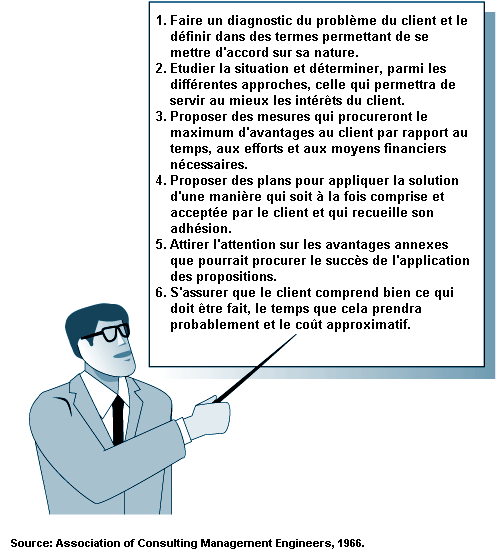 1. Faire un diagnostic du problème du client et le définir dans des termes permettant de se mettre d'accord sur sa nature.
2. Etudier la situation et déterminer, parmi les différentes approches, celle qui permettra de servir au mieux les intérêts du client.
3. Proposer des mesures qui procureront le maximum d'avantages au client par rapport au temps, aux efforts et aux moyens financiers nécessaires.
4. Proposer des plans pour appliquer la solution d'une manière qui soit à la fois comprise et acceptée par le client et qui recueille son adhésion.
5. Attirer l'attention sur les avantages annexes que pourrait procurer le succès de l'application des propositions.
6. S'assurer que le client comprend bien ce qui doit être fait, le temps que cela prendra probablement et le coût approximatif.

Source: Association of Consulting Management Engineers, 1966.